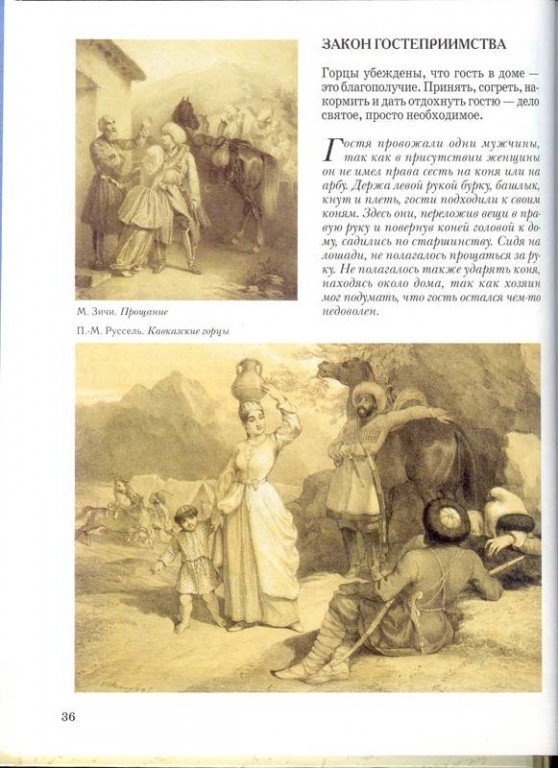 ЗАКОН ГОСТЕПРИИМСТВА

Горцы убеждены, что гость в доме — это благополучие. Принять, согреть, накормить и дать отдохнуть гостю — дело святое, просто необходимое.

Гостя провожали одни мужчины, так как в присутствии женщины он не имел права сесть на коня или на арбу. Держа левой рукой бурку, башлык, кнут и плеть, гости подходили к своим коням. Здесь они, переложив вещи в правую руку и повернув коней головой к дому, садились по старшинству. Сидя на лошади, не полагалось прощаться за руку. Не полагалось также ударять коня, находясь около дома, так как хозяин мог подумать, что гость остался чем-то недоволен.

М. Зичи. Прощание

П.-М. Руссель. Кавказские горцы

36